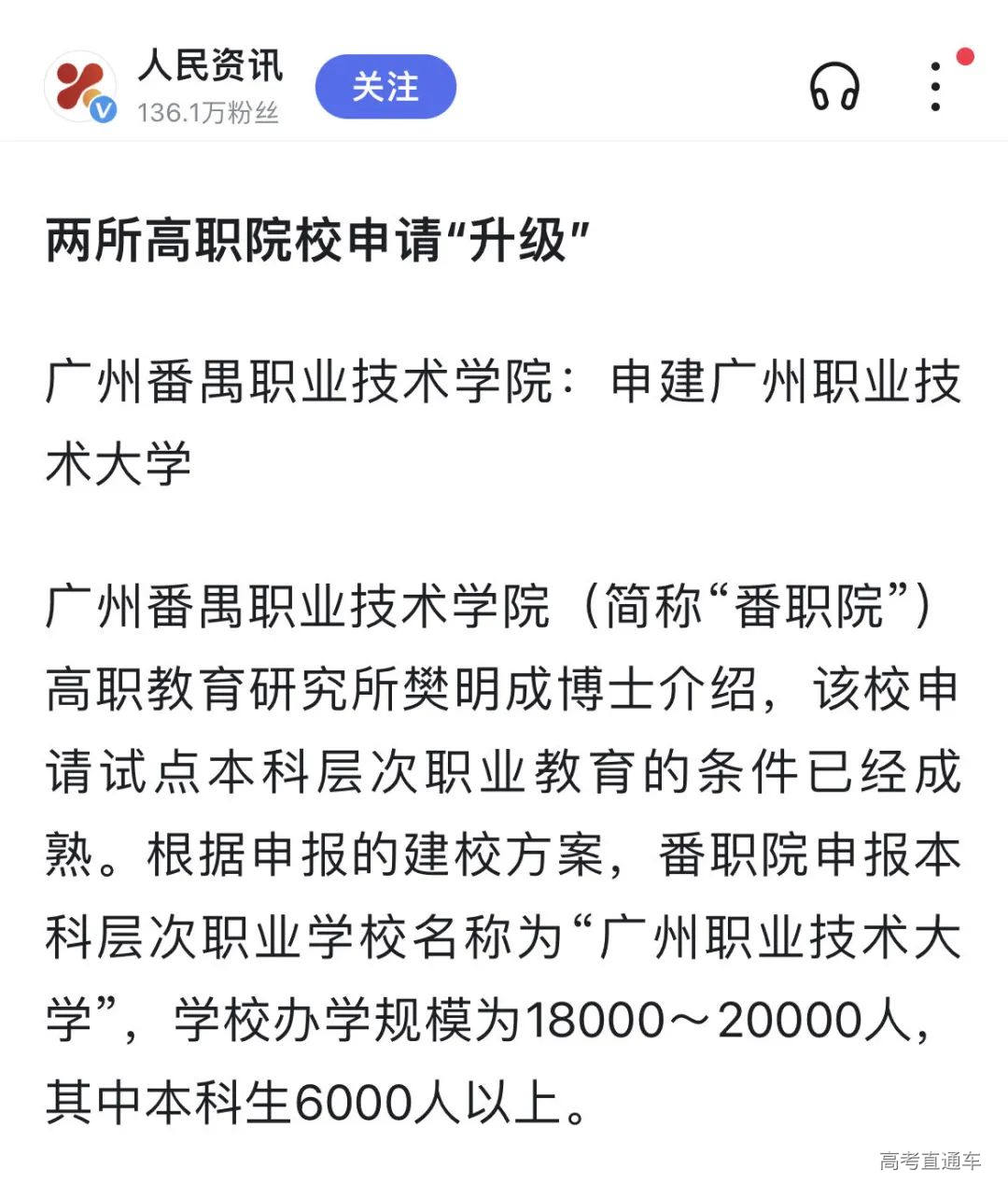 人民资讯
136.1万粉丝
关注

两所高职院校申请“升级”

广州番禺职业技术学院：申建广州职业技术大学

广州番禺职业技术学院（简称“番职院”）高职教育研究所樊明成博士介绍，该校申请试点本科层次职业教育的条件已经成熟。根据申报的建校方案，番职院申报本科层次职业学校名称为“广州职业技术大学”，学校办学规模为18000～20000人，其中本科生6000人以上。

高考直通车